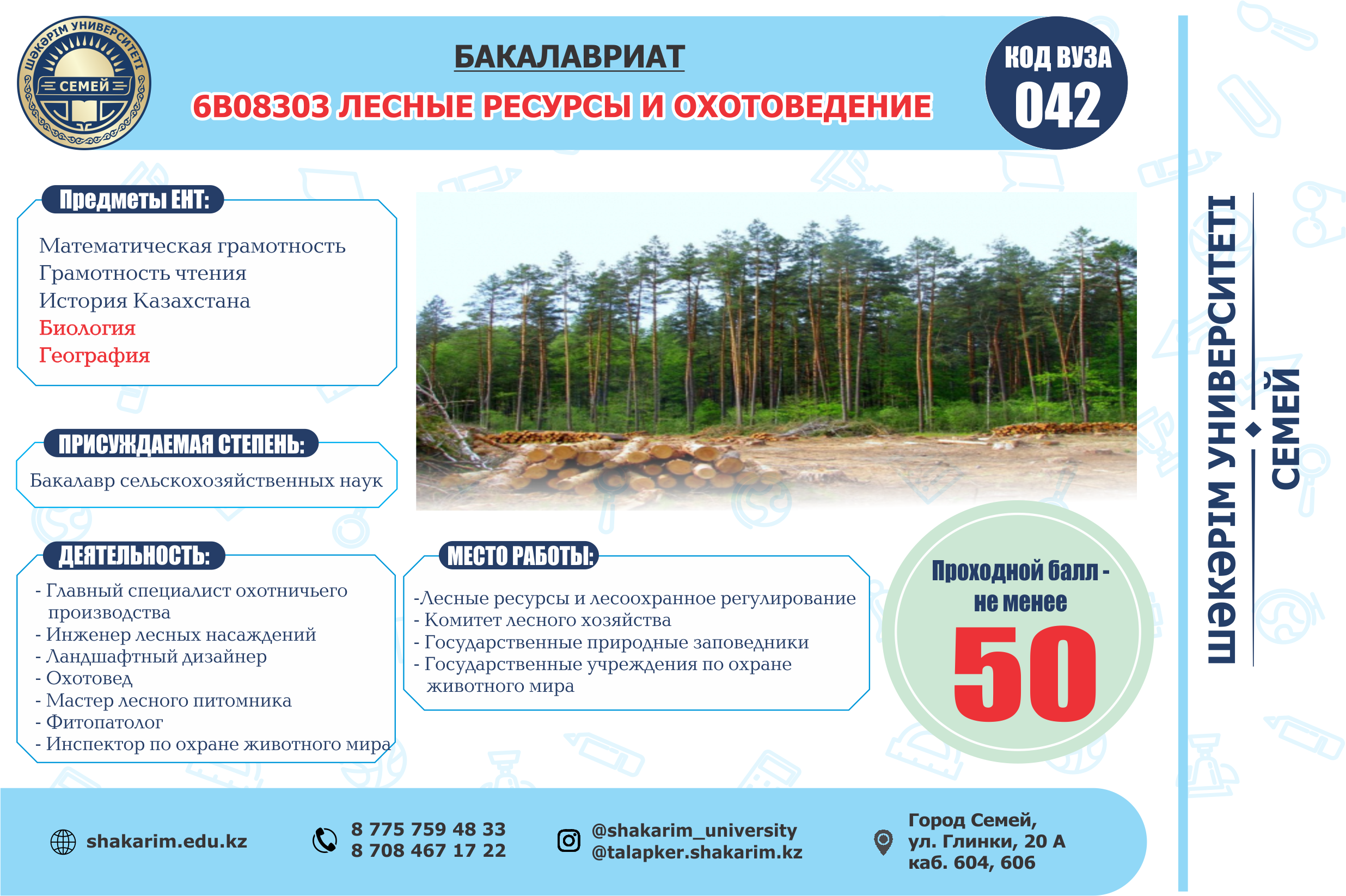 ШӘКӘРІМ УНИВЕРСИТЕТІ
СЕМЕЙ

БАКАЛАВРИАТ
6В08303 ЛЕСНЫЕ РЕСУРСЫ И ОХОТОВЕДЕНИЕ

КОД ВУЗА
042

Предметы ЕНТ:
Математическая грамотность
Грамотность чтения
История Казахстана
Биология
География

ПРИСУЖДАЕМАЯ СТЕПЕНЬ:
Бакалавр сельскохозяйственных наук

ДЕЯТЕЛЬНОСТЬ:
- Главный специалист охотничьего производства
- Инженер лесных насаждений
- Ландшафтный дизайнер
- Охотовед
- Мастер лесного питомника
- Фитопатолог
- Инспектор по охране животного мира

МЕСТО РАБОТЫ:
-Лесные ресурсы и лесоохранное регулирование
- Комитет лесного хозяйства
- Государственные природные заповедники
- Государственные учреждения по охране животного мира

Проходной балл - не менее
50

ШӘКӘРІМ УНИВЕРСИТЕТІ
СЕМЕЙ

shakarim.edu.kz
8 775 759 48 33
8 708 467 17 22
@shakarim_university
@talapker.shakarim.kz
Город Семей,
ул. Глинки, 20 А
каб. 604, 606